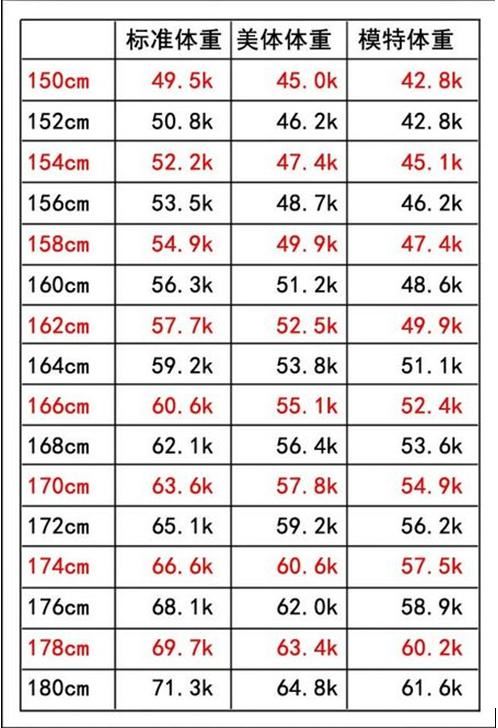 | | 标准体重 | 美体体重 | 模特体重 |
|---|---|---|---|
| 150cm | 49.5k | 45.0k | 42.8k |
| 152cm | 50.8k | 46.2k | 42.8k |
| 154cm | 52.2k | 47.4k | 45.1k |
| 156cm | 53.5k | 48.7k | 46.2k |
| 158cm | 54.9k | 49.9k | 47.4k |
| 160cm | 56.3k | 51.2k | 48.6k |
| 162cm | 57.7k | 52.5k | 49.9k |
| 164cm | 59.2k | 53.8k | 51.1k |
| 166cm | 60.6k | 55.1k | 52.4k |
| 168cm | 62.1k | 56.4k | 53.6k |
| 170cm | 63.6k | 57.8k | 54.9k |
| 172cm | 65.1k | 59.2k | 56.2k |
| 174cm | 66.6k | 60.6k | 57.5k |
| 176cm | 68.1k | 62.0k | 58.9k |
| 178cm | 69.7k | 63.4k | 60.2k |
| 180cm | 71.3k | 64.8k | 61.6k |